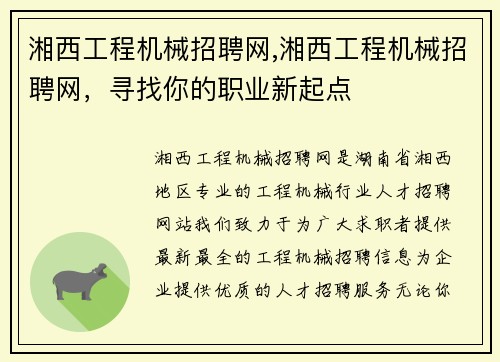 湘西工程机械招聘网,湘西工程机械招聘网，寻找你的职业新起点

湘西工程机械招聘网是湖南省湘西地区专业的工程机械行业人才招聘网站我们致力于为广大求职者提供最新最全的工程机械招聘信息为企业提供优质的人才招聘服务无论你